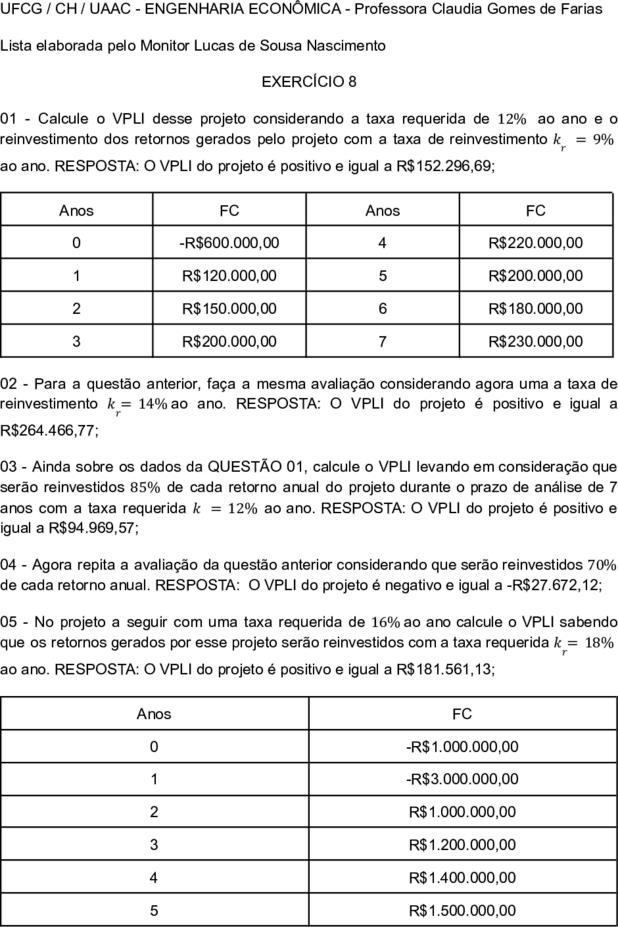 UFCG / CH / UAAC - ENGENHARIA ECONÔMICA - Professora Claudia Gomes de Farias

Lista elaborada pelo Monitor Lucas de Sousa Nascimento

EXERCÍCIO 8

01 - Calcule o VPLI desse projeto considerando a taxa requerida de $12\%$ ao ano e o reinvestimento dos retornos gerados pelo projeto com a taxa de reinvestimento $k_r = 9\%$ ao ano. RESPOSTA: O VPLI do projeto é positivo e igual a R$152.296,69;

| Anos | FC | Anos | FC |
|---|---|---|---|
| 0 | -R$600.000,00 | 4 | R$220.000,00 |
| 1 | R$120.000,00 | 5 | R$200.000,00 |
| 2 | R$150.000,00 | 6 | R$180.000,00 |
| 3 | R$200.000,00 | 7 | R$230.000,00 |

02 - Para a questão anterior, faça a mesma avaliação considerando agora uma a taxa de reinvestimento $k_r = 14\%$ ao ano. RESPOSTA: O VPLI do projeto é positivo e igual a R$264.466,77;

03 - Ainda sobre os dados da QUESTÃO 01, calcule o VPLI levando em consideração que serão reinvestidos $85\%$ de cada retorno anual do projeto durante o prazo de análise de 7 anos com a taxa requerida $k = 12\%$ ao ano. RESPOSTA: O VPLI do projeto é positivo e igual a R$94.969,57;

04 - Agora repita a avaliação da questão anterior considerando que serão reinvestidos $70\%$ de cada retorno anual. RESPOSTA: O VPLI do projeto é negativo e igual a -R$27.672,12;

05 - No projeto a seguir com uma taxa requerida de $16\%$ ao ano calcule o VPLI sabendo que os retornos gerados por esse projeto serão reinvestidos com a taxa requerida $k_r = 18\%$ ao ano. RESPOSTA: O VPLI do projeto é positivo e igual a R$181.561,13;

| Anos | FC |
|---|---|
| 0 | -R$1.000.000,00 |
| 1 | -R$3.000.000,00 |
| 2 | R$1.000.000,00 |
| 3 | R$1.200.000,00 |
| 4 | R$1.400.000,00 |
| 5 | R$1.500.000,00 |